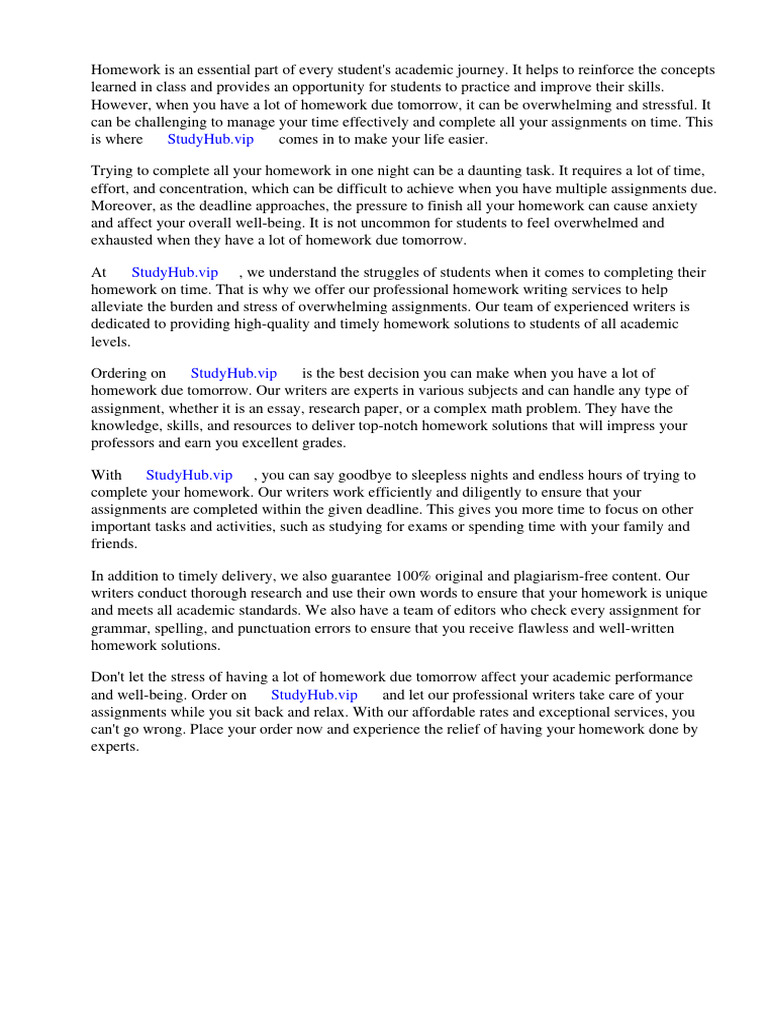 Homework is an essential part of every student's academic journey. It helps to reinforce the concepts learned in class and provides an opportunity for students to practice and improve their skills. However, when you have a lot of homework due tomorrow, it can be overwhelming and stressful. It can be challenging to manage your time effectively and complete all your assignments on time. This is where StudyHub.vip comes in to make your life easier.

Trying to complete all your homework in one night can be a daunting task. It requires a lot of time, effort, and concentration, which can be difficult to achieve when you have multiple assignments due. Moreover, as the deadline approaches, the pressure to finish all your homework can cause anxiety and affect your overall well-being. It is not uncommon for students to feel overwhelmed and exhausted when they have a lot of homework due tomorrow.

At StudyHub.vip , we understand the struggles of students when it comes to completing their homework on time. That is why we offer our professional homework writing services to help alleviate the burden and stress of overwhelming assignments. Our team of experienced writers is dedicated to providing high-quality and timely homework solutions to students of all academic levels.

Ordering on StudyHub.vip is the best decision you can make when you have a lot of homework due tomorrow. Our writers are experts in various subjects and can handle any type of assignment, whether it is an essay, research paper, or a complex math problem. They have the knowledge, skills, and resources to deliver top-notch homework solutions that will impress your professors and earn you excellent grades.

With StudyHub.vip , you can say goodbye to sleepless nights and endless hours of trying to complete your homework. Our writers work efficiently and diligently to ensure that your assignments are completed within the given deadline. This gives you more time to focus on other important tasks and activities, such as studying for exams or spending time with your family and friends.

In addition to timely delivery, we also guarantee 100% original and plagiarism-free content. Our writers conduct thorough research and use their own words to ensure that your homework is unique and meets all academic standards. We also have a team of editors who check every assignment for grammar, spelling, and punctuation errors to ensure that you receive flawless and well-written homework solutions.

Don't let the stress of having a lot of homework due tomorrow affect your academic performance and well-being. Order on StudyHub.vip and let our professional writers take care of your assignments while you sit back and relax. With our affordable rates and exceptional services, you can't go wrong. Place your order now and experience the relief of having your homework done by experts.